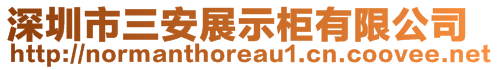 深圳市三安展示柜有限公司
http://normanthoreau1.cn.coovee.net